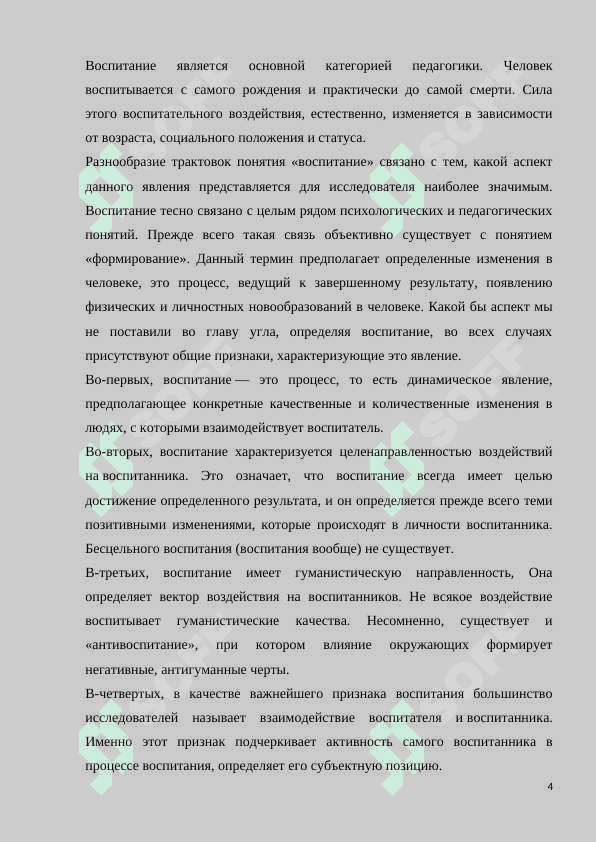 Воспитание является основной категорией педагогики. Человек воспитывается с самого рождения и практически до самой смерти. Сила этого воспитательного воздействия, естественно, изменяется в зависимости от возраста, социального положения и статуса.

Разнообразие трактовок понятия «воспитание» связано с тем, какой аспект данного явления представляется для исследователя наиболее значимым. Воспитание тесно связано с целым рядом психологических и педагогических понятий. Прежде всего такая связь объективно существует с понятием «формирование». Данный термин предполагает определенные изменения в человеке, это процесс, ведущий к завершенному результату, появлению физических и личностных новообразований в человеке. Какой бы аспект мы не поставили во главу угла, определяя воспитание, во всех случаях присутствуют общие признаки, характеризующие это явление.

Во-первых, воспитание — это процесс, то есть динамическое явление, предполагающее конкретные качественные и количественные изменения в людях, с которыми взаимодействует воспитатель.

Во-вторых, воспитание характеризуется целенаправленностью воздействий на воспитанника. Это означает, что воспитание всегда имеет целью достижение определенного результата, и он определяется прежде всего теми позитивными изменениями, которые происходят в личности воспитанника. Бесцельного воспитания (воспитания вообще) не существует.

В-третьих, воспитание имеет гуманистическую направленность, Она определяет вектор воздействия на воспитанников. Не всякое воздействие воспитывает гуманистические качества. Несомненно, существует и «антивоспитание», при котором влияние окружающих формирует негативные, антигуманные черты.

В-четвертых, в качестве важнейшего признака воспитания большинство исследователей называет взаимодействие воспитателя и воспитанника. Именно этот признак подчеркивает активность самого воспитанника в процессе воспитания, определяет его субъектную позицию.

4